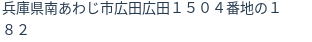 兵庫県南あわじ市広田広田１５０４番地の１８２